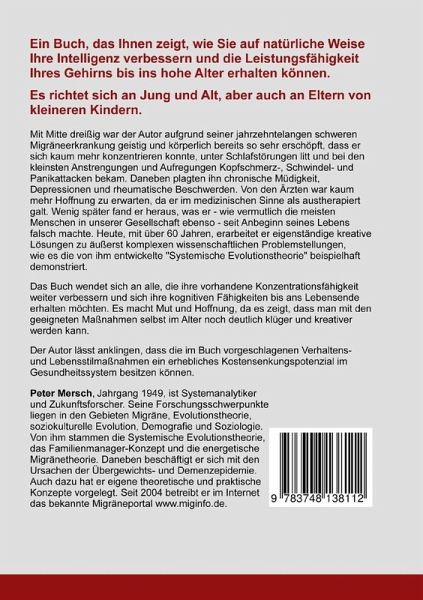 Ein Buch, das Ihnen zeigt, wie Sie auf natürliche Weise Ihre Intelligenz verbessern und die Leistungsfähigkeit Ihres Gehirns bis ins hohe Alter erhalten können.

Es richtet sich an Jung und Alt, aber auch an Eltern von kleineren Kindern.

Mit Mitte dreißig war der Autor aufgrund seiner jahrzehntelangen schweren Migräneerkrankung geistig und körperlich bereits so sehr erschöpft, dass er sich kaum mehr konzentrieren konnte, unter Schlafstörungen litt und bei den kleinsten Anstrengungen und Aufregungen Kopfschmerz-, Schwindel- und Panikattacken bekam. Daneben plagten ihn chronische Müdigkeit, Depressionen und rheumatische Beschwerden. Von den Ärzten war kaum mehr Hoffnung zu erwarten, da er im medizinischen Sinne als austherapiert galt. Wenig später fand er heraus, was er - wie vermutlich die meisten Menschen in unserer Gesellschaft ebenso - seit Anbeginn seines Lebens falsch machte. Heute, mit über 60 Jahren, erarbeitet er eigenständige kreative Lösungen zu äußerst komplexen wissenschaftlichen Problemstellungen, wie es die von ihm entwickelte "Systemische Evolutionstheorie" beispielhaft demonstriert.

Das Buch wendet sich an alle, die ihre vorhandene Konzentrationsfähigkeit weiter verbessern und sich ihre kognitiven Fähigkeiten bis ans Lebensende erhalten möchten. Es macht Mut und Hoffnung, da es zeigt, dass man mit den geeigneten Maßnahmen selbst im Alter noch deutlich klüger und kreativer werden kann.

Der Autor lässt anklingen, dass die im Buch vorgeschlagenen Verhaltens- und Lebensstilmaßnahmen ein erhebliches Kostensenkungspotenzial im Gesundheitssystem besitzen können.

Peter Mersch, Jahrgang 1949, ist Systemanalytiker und Zukunftsforscher. Seine Forschungsschwerpunkte liegen in den Gebieten Migräne, Evolutionstheorie, soziokulturelle Evolution, Demografie und Soziologie. Von ihm stammen die Systemische Evolutionstheorie, das Familienmanager-Konzept und die energetische Migränetheorie. Daneben beschäftigt er sich mit den Ursachen der Übergewichts- und Demenzepidemie. Auch dazu hat er eigene theoretische und praktische Konzepte vorgelegt. Seit 2004 betreibt er im Internet das bekannte Migräneportal www.miginfo.de.

9 783748 138112